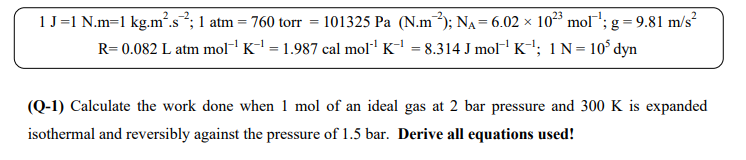 1 J =1 N.m=1 kg.m$^2$.s$^{-2}$; 1 atm = 760 torr = 101325 Pa (N.m$^{-2}$); N$_A$ = 6.02 × 10$^{23}$ mol$^{-1}$; g = 9.81 m/s$^2$
R= 0.082 L atm mol$^{-1}$ K$^{-1}$ = 1.987 cal mol$^{-1}$ K$^{-1}$ = 8.314 J mol$^{-1}$ K$^{-1}$; 1 N = 10$^5$ dyn

**(Q-1)** Calculate the work done when 1 mol of an ideal gas at 2 bar pressure and 300 K is expanded isothermal and reversibly against the pressure of 1.5 bar. **Derive all equations used!**